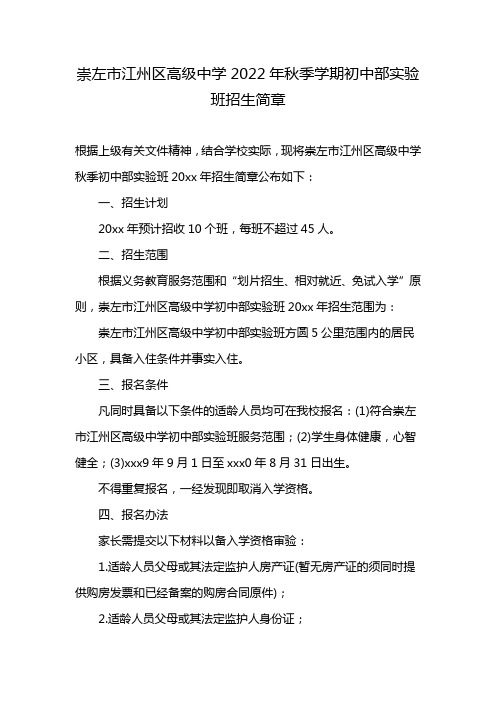 崇左市江州区高级中学 2022 年秋季学期初中部实验班招生简章

根据上级有关文件精神，结合学校实际，现将崇左市江州区高级中学秋季初中部实验班 20xx 年招生简章公布如下：

一、招生计划

20xx 年预计招收 10 个班，每班不超过 45 人。

二、招生范围

根据义务教育服务范围和“划片招生、相对就近、免试入学”原则，崇左市江州区高级中学初中部实验班 20xx 年招生范围为：

崇左市江州区高级中学初中部实验班方圆 5 公里范围内的居民小区，具备入住条件并事实入住。

三、报名条件

凡同时具备以下条件的适龄人员均可在我校报名：(1)符合崇左市江州区高级中学初中部实验班服务范围；(2)学生身体健康，心智健全；(3)xxx9 年 9 月 1 日至 xxx0 年 8 月 31 日出生。

不得重复报名，一经发现即取消入学资格。

四、报名办法

家长需提交以下材料以备入学资格审验：

1.适龄人员父母或其法定监护人房产证(暂无房产证的须同时提供购房发票和已经备案的购房合同原件)；

2.适龄人员父母或其法定监护人身份证；